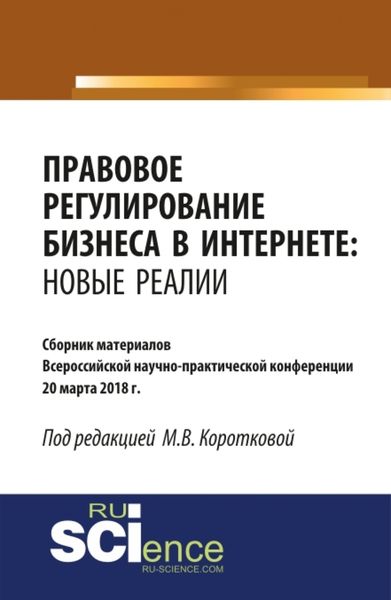 ПРАВОВОЕ РЕГУЛИРОВАНИЕ БИЗНЕСА В ИНТЕРНЕТЕ: НОВЫЕ РЕАЛИИ

Сборник материалов Всероссийской научно-практической конференции 20 марта 2018 г.

Под редакцией М.В. Коротковой

RU SCIence
RU-SCIENCE.COM